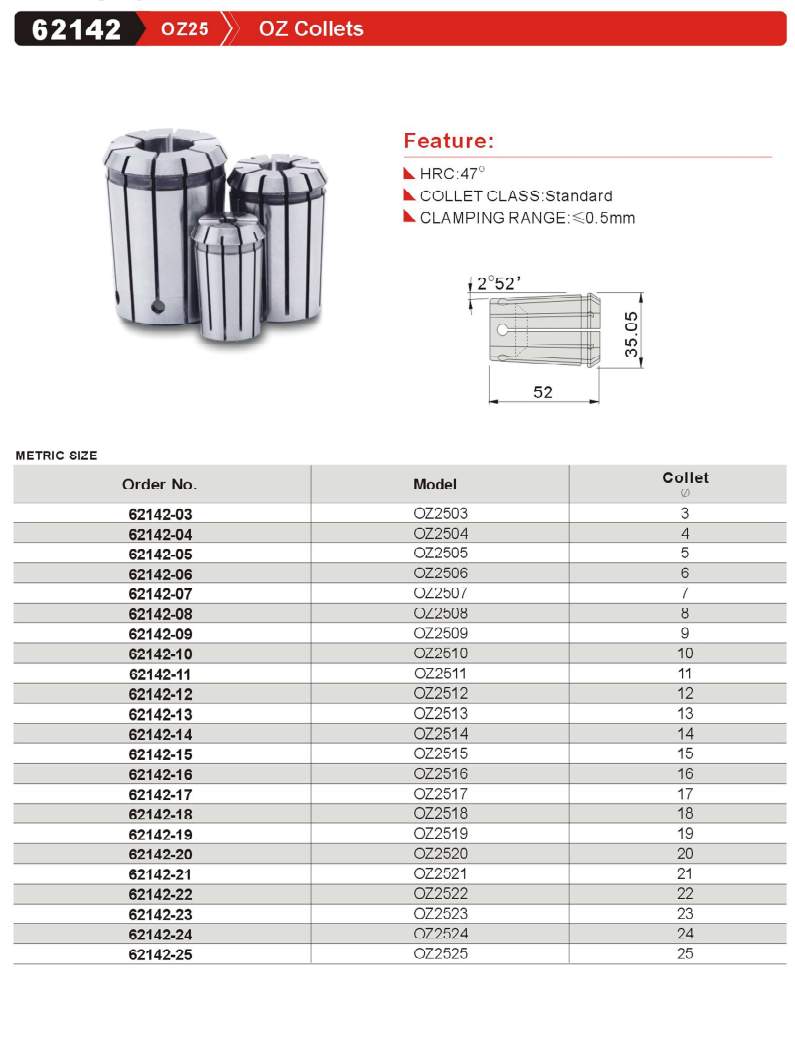 62142 OZ25 OZ Collets

Feature:

HRC:47°
COLLET CLASS:Standard
CLAMPING RANGE:≤0.5mm

2°52'
35.05
52

METRIC SIZE

| Order No. | Model | Collet ∅ |
|---|---|---|
| 62142-03 | OZ2503 | 3 |
| 62142-04 | OZ2504 | 4 |
| 62142-05 | OZ2505 | 5 |
| 62142-06 | OZ2506 | 6 |
| 62142-07 | OZ2507 | 7 |
| 62142-08 | OZ2508 | 8 |
| 62142-09 | OZ2509 | 9 |
| 62142-10 | OZ2510 | 10 |
| 62142-11 | OZ2511 | 11 |
| 62142-12 | OZ2512 | 12 |
| 62142-13 | OZ2513 | 13 |
| 62142-14 | OZ2514 | 14 |
| 62142-15 | OZ2515 | 15 |
| 62142-16 | OZ2516 | 16 |
| 62142-17 | OZ2517 | 17 |
| 62142-18 | OZ2518 | 18 |
| 62142-19 | OZ2519 | 19 |
| 62142-20 | OZ2520 | 20 |
| 62142-21 | OZ2521 | 21 |
| 62142-22 | OZ2522 | 22 |
| 62142-23 | OZ2523 | 23 |
| 62142-24 | OZ2524 | 24 |
| 62142-25 | OZ2525 | 25 |